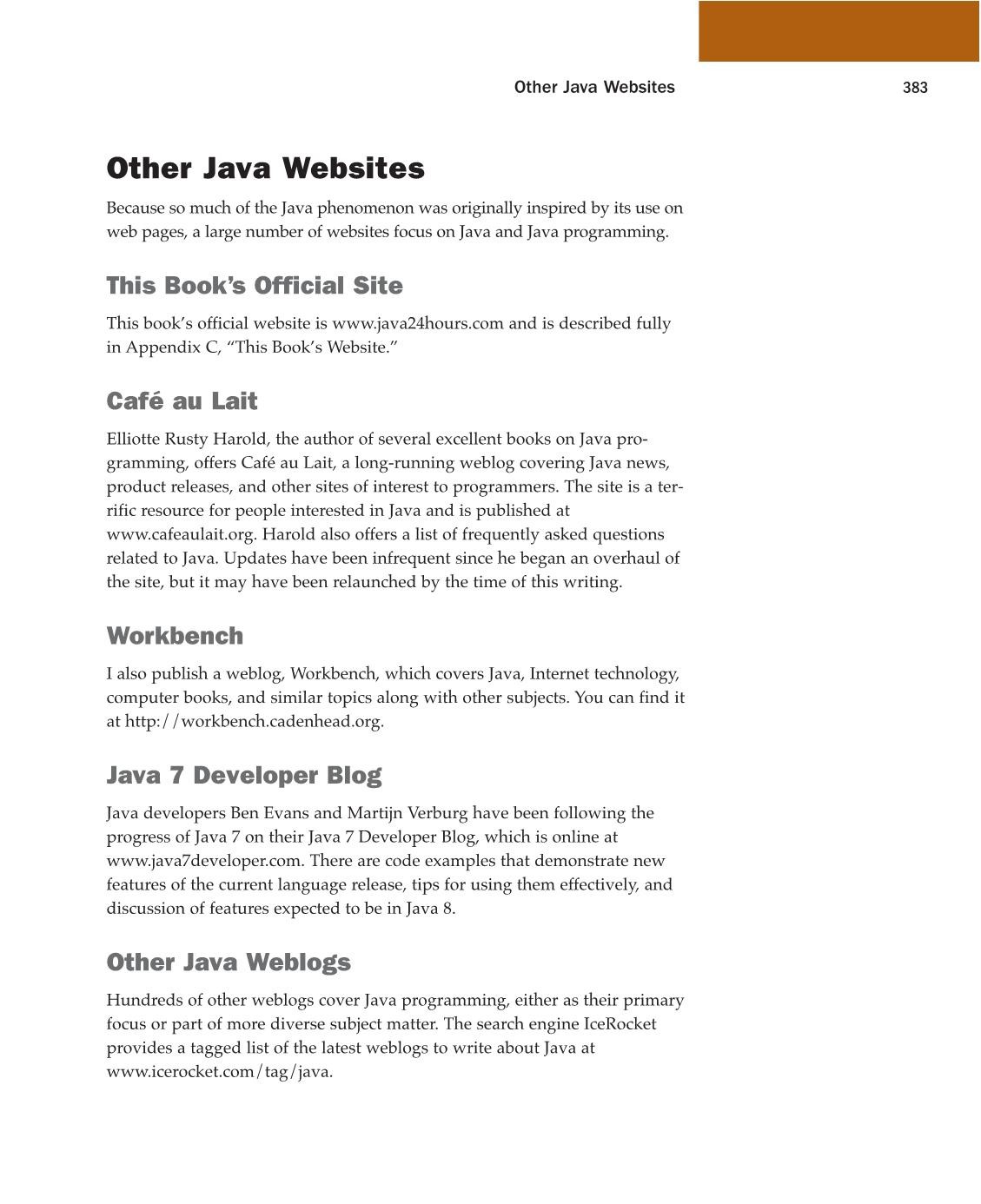 Other Java Websites 383

Other Java Websites

Because so much of the Java phenomenon was originally inspired by its use on web pages, a large number of websites focus on Java and Java programming.

This Book's Official Site

This book's official website is www.java24hours.com and is described fully in Appendix C, "This Book's Website."

Café au Lait

Elliotte Rusty Harold, the author of several excellent books on Java programming, offers Café au Lait, a long-running weblog covering Java news, product releases, and other sites of interest to programmers. The site is a terrific resource for people interested in Java and is published at www.cafeaulait.org. Harold also offers a list of frequently asked questions related to Java. Updates have been infrequent since he began an overhaul of the site, but it may have been relaunched by the time of this writing.

Workbench

I also publish a weblog, Workbench, which covers Java, Internet technology, computer books, and similar topics along with other subjects. You can find it at http://workbench.cadenhead.org.

Java 7 Developer Blog

Java developers Ben Evans and Martijn Verburg have been following the progress of Java 7 on their Java 7 Developer Blog, which is online at www.java7developer.com. There are code examples that demonstrate new features of the current language release, tips for using them effectively, and discussion of features expected to be in Java 8.

Other Java Weblogs

Hundreds of other weblogs cover Java programming, either as their primary focus or part of more diverse subject matter. The search engine IceRocket provides a tagged list of the latest weblogs to write about Java at www.icerocket.com/tag/java.